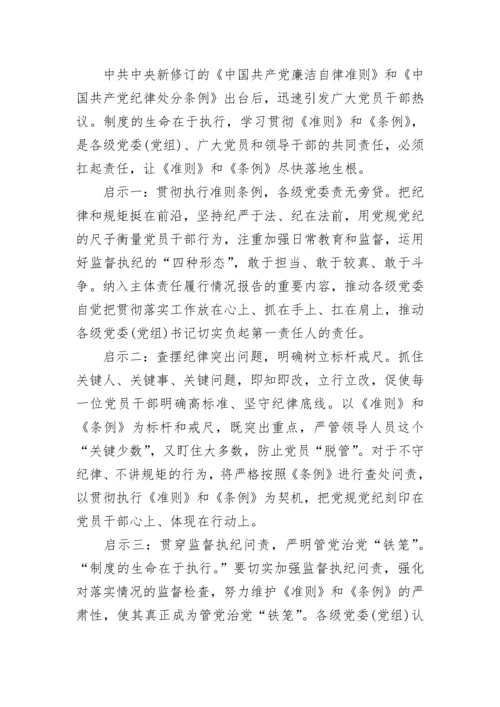 中共中央新修订的《中国共产党廉洁自律准则》和《中国共产党纪律处分条例》出台后，迅速引发广大党员干部热议。制度的生命在于执行，学习贯彻《准则》和《条例》，是各级党委(党组)、广大党员和领导干部的共同责任，必须扛起责任，让《准则》和《条例》尽快落地生根。

启示一：贯彻执行准则条例，各级党委责无旁贷。把纪律和规矩挺在前沿，坚持纪严于法、纪在法前，用党规党纪的尺子衡量党员干部行为，注重加强日常教育和监督，运用好监督执纪的“四种形态”，敢于担当、敢于较真、敢于斗争。纳入主体责任履行情况报告的重要内容，推动各级党委自觉把贯彻落实工作放在心上、抓在手上、扛在肩上，推动各级党委(党组)书记切实负起第一责任人的责任。

启示二：查摆纪律突出问题，明确树立标杆戒尺。抓住关键人、关键事、关键问题，即知即改，立行立改，促使每一位党员干部明确高标准、坚守纪律底线。以《准则》和《条例》为标杆和戒尺，既突出重点，严管领导人员这个“关键少数”，又盯住大多数，防止党员“脱管”。对于不守纪律、不讲规矩的行为，将严格按照《条例》进行查处问责，以贯彻执行《准则》和《条例》为契机，把党规党纪刻印在党员干部心上、体现在行动上。

启示三：贯穿监督执纪问责，严明管党治党“铁笼”。“制度的生命在于执行。”要切实加强监督执纪问责，强化对落实情况的监督检查，努力维护《准则》和《条例》的严肃性，使其真正成为管党治党“铁笼”。各级党委(党组)认